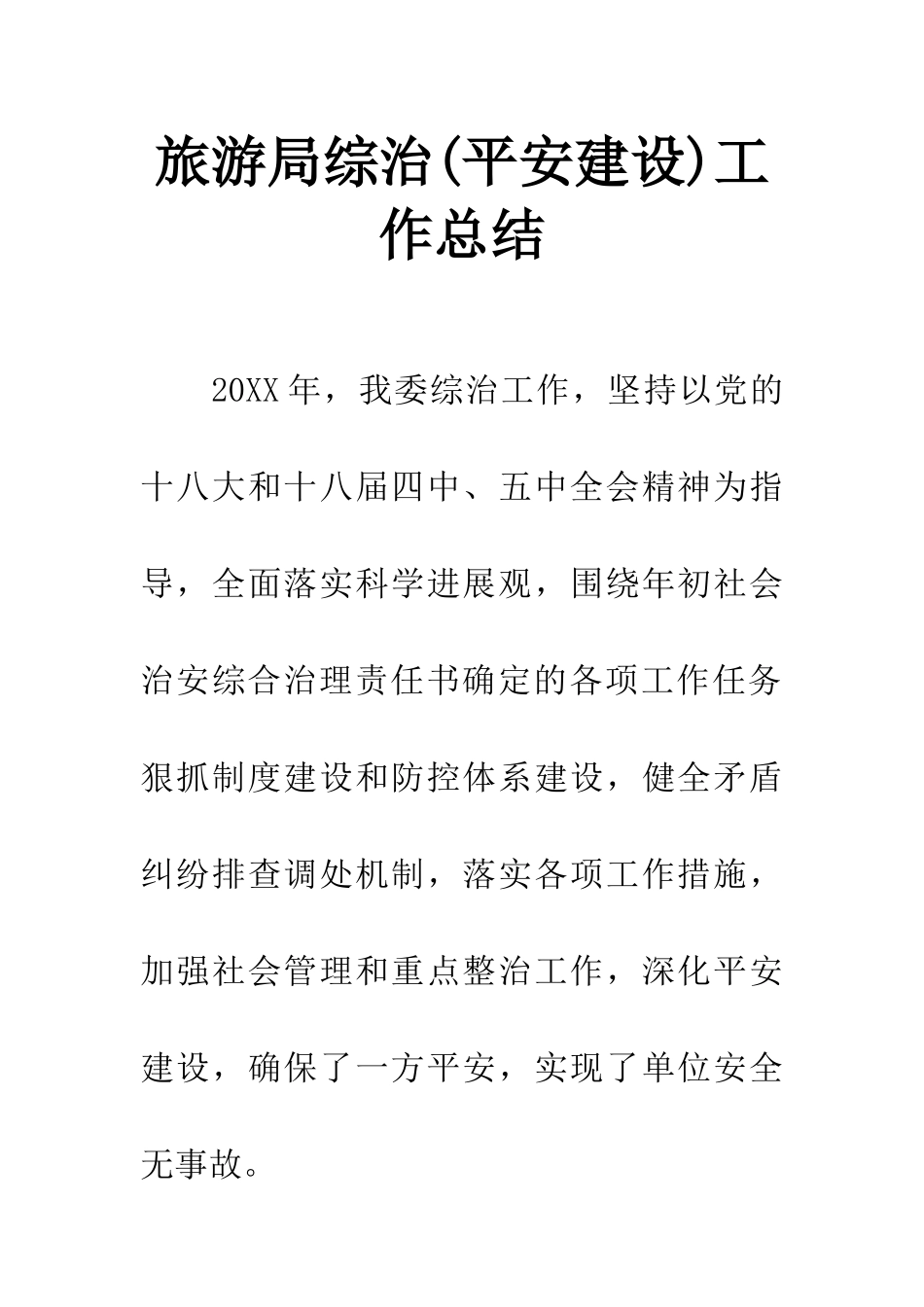 旅游局综治(平安建设)工作总结

20XX年，我委综治工作，坚持以党的十八大和十八届四中、五中全会精神为指导，全面落实科学进展观，围绕年初社会治安综合治理责任书确定的各项工作任务狠抓制度建设和防控体系建设，健全矛盾纠纷排查调处机制，落实各项工作措施，加强社会管理和重点整治工作，深化平安建设，确保了一方平安，实现了单位安全无事故。